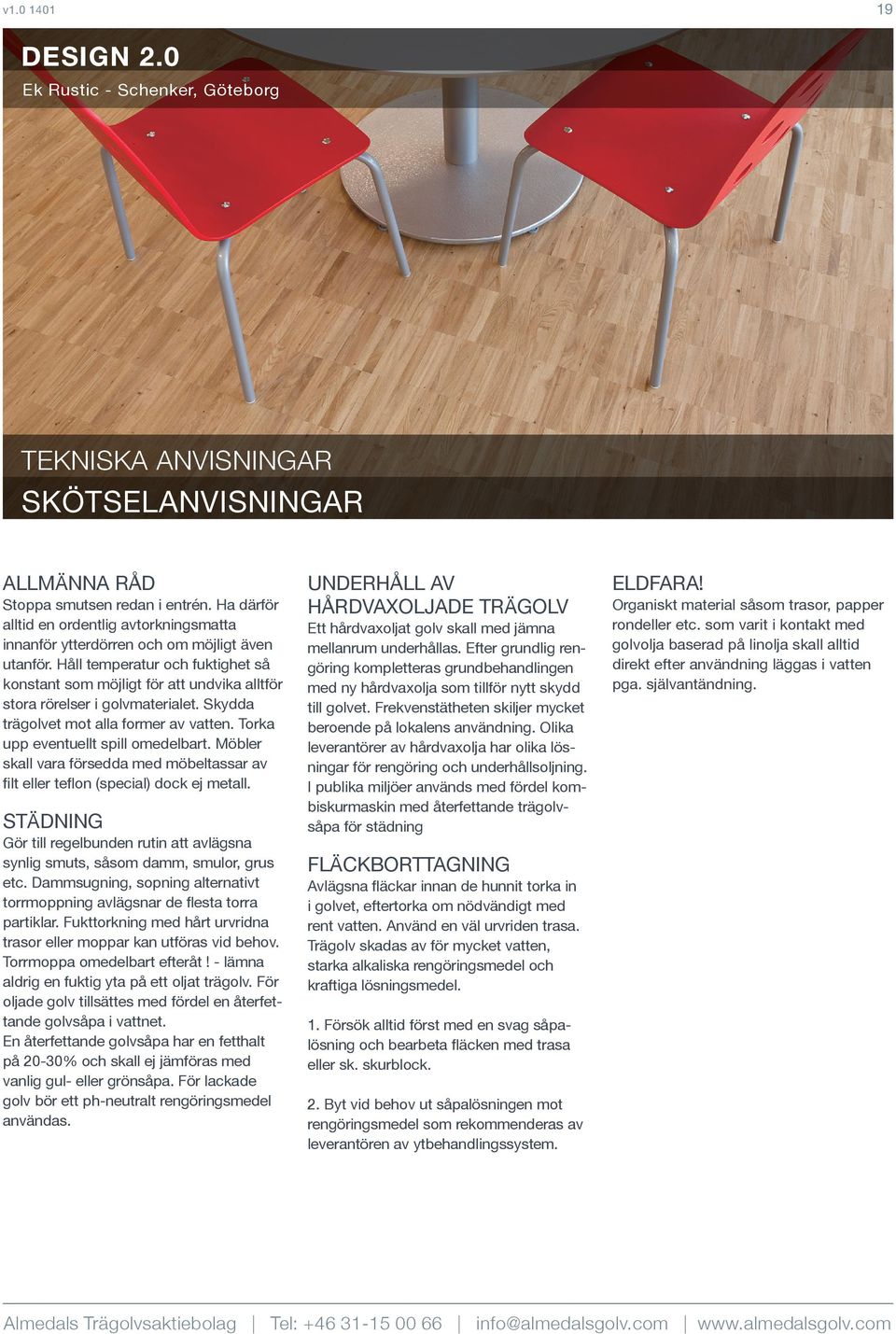 v1.0 1401

19

DESIGN 2.0

Ek Rustic - Schenker, Göteborg

TEKNISKA ANVISNINGAR

SKÖTSELANVISNINGAR

ALLMÄNNA RÅD

Stoppa smutsen redan i entrén. Ha därför alltid en ordentlig avtorkningsmatta innanför ytterdörren och om möjligt även utanför. Håll temperatur och fuktighet så konstant som möjligt för att undvika alltför stora rörelser i golvmaterialet. Skydda trägolvet mot alla former av vatten. Torka upp eventuellt spill omedelbart. Möbler skall vara försedda med möbeltassar av filt eller teflon (special) dock ej metall.

STÄDNING

Gör till regelbunden rutin att avlägsna synlig smuts, såsom damm, smulor, grus etc. Dammsugning, sopning alternativt torrmoppning avlägsnar de flesta torra partiklar. Fukttorkning med hårt urvridna trasor eller moppar kan utföras vid behov. Torrmoppa omedelbart efteråt ! - lämna aldrig en fuktig yta på ett oljat trägolv. För oljade golv tillsättes med fördel en återfettande golvsåpa i vattnet.

En återfettande golvsåpa har en fetthalt på 20-30% och skall ej jämföras med vanlig gul- eller grönsåpa. För lackade golv bör ett ph-neutralt rengöringsmedel användas.

UNDERHÅLL AV HÅRDVAXOLJADE TRÄGOLV

Ett hårdvaxoljat golv skall med jämna mellanrum underhållas. Efter grundlig rengöring kompletteras grundbehandlingen med ny hårdvaxolja som tillför nytt skydd till golvet. Frekvenstätheten skiljer mycket beroende på lokalens användning. Olika leverantörer av hårdvaxolja har olika lösningar för rengöring och underhållsoljning. I publika miljöer används med fördel kombiskurmaskin med återfettande trägolvsåpa för städning

FLÄCKBORTTAGNING

Avlägsna fläckar innan de hunnit torka in i golvet, eftertorka om nödvändigt med rent vatten. Använd en väl urvriden trasa. Trägolv skadas av för mycket vatten, starka alkaliska rengöringsmedel och kraftiga lösningsmedel.

1. Försök alltid först med en svag såpalösning och bearbeta fläcken med trasa eller sk. skurblock.

2. Byt vid behov ut såpalösningen mot rengöringsmedel som rekommenderas av leverantören av ytbehandlingssystem.

ELDFARA!

Organiskt material såsom trasor, papper rondeller etc. som varit i kontakt med golvolja baserad på linolja skall alltid direkt efter användning läggas i vatten pga. självantändning.

Almedals Trägolvsaktiebolag | Tel: +46 31-15 00 66 | info@almedalsgolv.com | www.almedalsgolv.com